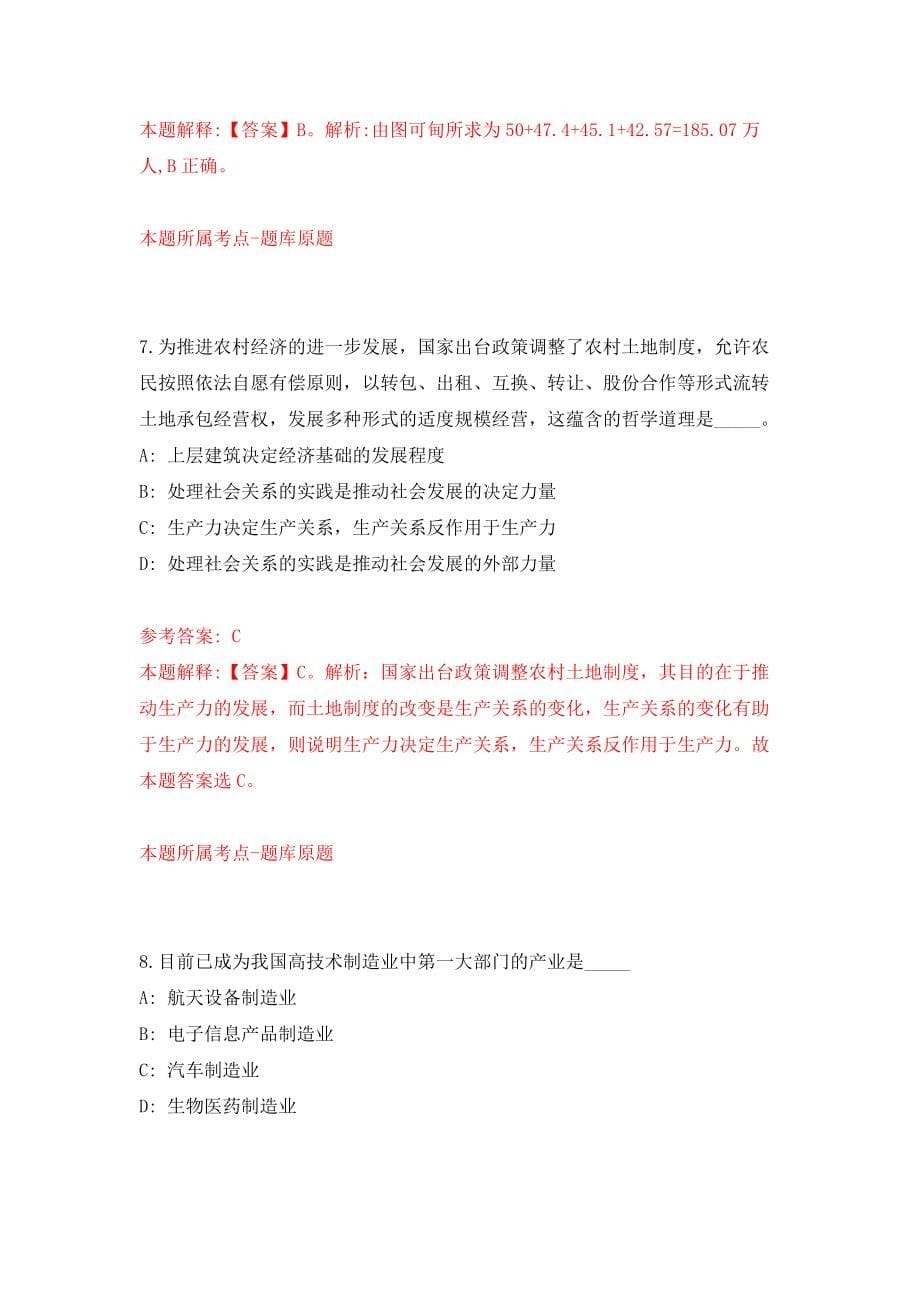 本题解释:【答案】B。解析:由图可甸所求为50+47.4+45.1+42.57=185.07万人,B正确。

本题所属考点-题库原题

7.为推进农村经济的进一步发展，国家出台政策调整了农村土地制度，允许农民按照依法自愿有偿原则，以转包、出租、互换、转让、股份合作等形式流转土地承包经营权，发展多种形式的适度规模经营，这蕴含的哲学道理是_____。
A: 上层建筑决定经济基础的发展程度
B: 处理社会关系的实践是推动社会发展的决定力量
C: 生产力决定生产关系，生产关系反作用于生产力
D: 处理社会关系的实践是推动社会发展的外部力量

参考答案: C
本题解释:【答案】C。解析：国家出台政策调整农村土地制度，其目的在于推动生产力的发展，而土地制度的改变是生产关系的变化，生产关系的变化有助于生产力的发展，则说明生产力决定生产关系，生产关系反作用于生产力。故本题答案选C。

本题所属考点-题库原题

8.目前已成为我国高技术制造业中第一大部门的产业是_____
A: 航天设备制造业
B: 电子信息产品制造业
C: 汽车制造业
D: 生物医药制造业